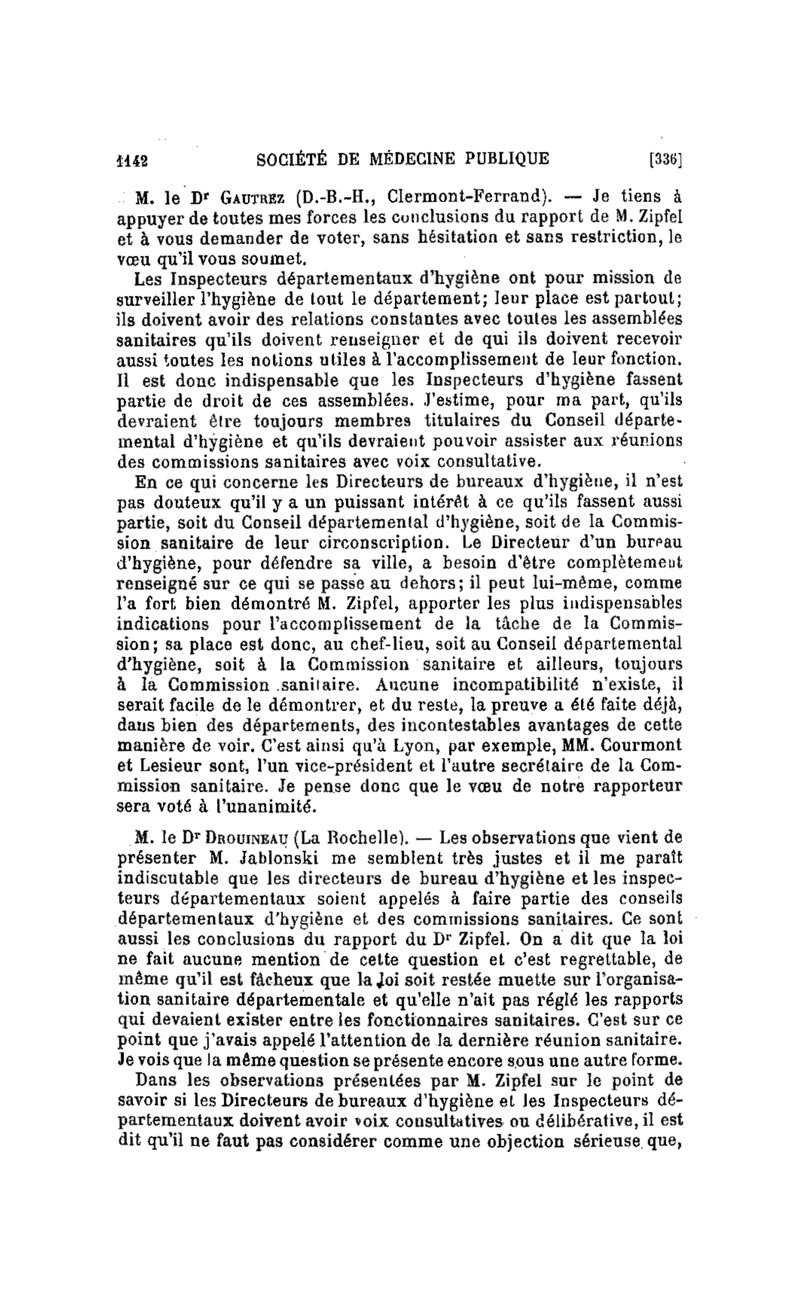 1142 SOCIÉTÉ DE MÉDECINE PUBLIQUE [336]

M. le Dr Gautrez (D.-B.-H., Clermont-Ferrand). — Je tiens à appuyer de toutes mes forces les conclusions du rapport de M. Zipfel et à vous demander de voter, sans hésitation et sans restriction, le vœu qu'il vous soumet.

Les Inspecteurs départementaux d'hygiène ont pour mission de surveiller l'hygiène de tout le département; leur place est partout; ils doivent avoir des relations constantes avec toutes les assemblées sanitaires qu'ils doivent renseigner et de qui ils doivent recevoir aussi toutes les notions utiles à l'accomplissement de leur fonction. Il est donc indispensable que les Inspecteurs d'hygiène fassent partie de droit de ces assemblées. J'estime, pour ma part, qu'ils devraient être toujours membres titulaires du Conseil départemental d'hygiène et qu'ils devraient pouvoir assister aux réunions des commissions sanitaires avec voix consultative.

En ce qui concerne les Directeurs de bureaux d'hygiène, il n'est pas douteux qu'il y a un puissant intérêt à ce qu'ils fassent aussi partie, soit du Conseil départemental d'hygiène, soit de la Commission sanitaire de leur circonscription. Le Directeur d'un bureau d'hygiène, pour défendre sa ville, a besoin d'être complètement renseigné sur ce qui se passe au dehors; il peut lui-même, comme l'a fort bien démontré M. Zipfel, apporter les plus indispensables indications pour l'accomplissement de la tâche de la Commission; sa place est donc, au chef-lieu, soit au Conseil départemental d'hygiène, soit à la Commission sanitaire et ailleurs, toujours à la Commission sanitaire. Aucune incompatibilité n'existe, il serait facile de le démontrer, et du reste, la preuve a été faite déjà, dans bien des départements, des incontestables avantages de cette manière de voir. C'est ainsi qu'à Lyon, par exemple, MM. Courmont et Lesieur sont, l'un vice-président et l'autre secrétaire de la Commission sanitaire. Je pense donc que le vœu de notre rapporteur sera voté à l'unanimité.

M. le Dr Drouineau (La Rochelle). — Les observations que vient de présenter M. Jablonski me semblent très justes et il me paraît indiscutable que les directeurs de bureau d'hygiène et les inspecteurs départementaux soient appelés à faire partie des conseils départementaux d'hygiène et des commissions sanitaires. Ce sont aussi les conclusions du rapport du Dr Zipfel. On a dit que la loi ne fait aucune mention de cette question et c'est regrettable, de même qu'il est fâcheux que la loi soit restée muette sur l'organisation sanitaire départementale et qu'elle n'ait pas réglé les rapports qui devaient exister entre les fonctionnaires sanitaires. C'est sur ce point que j'avais appelé l'attention de la dernière réunion sanitaire. Je vois que la même question se présente encore sous une autre forme.

Dans les observations présentées par M. Zipfel sur le point de savoir si les Directeurs de bureaux d'hygiène et les Inspecteurs départementaux doivent avoir voix consultatives ou délibérative, il est dit qu'il ne faut pas considérer comme une objection sérieuse que,